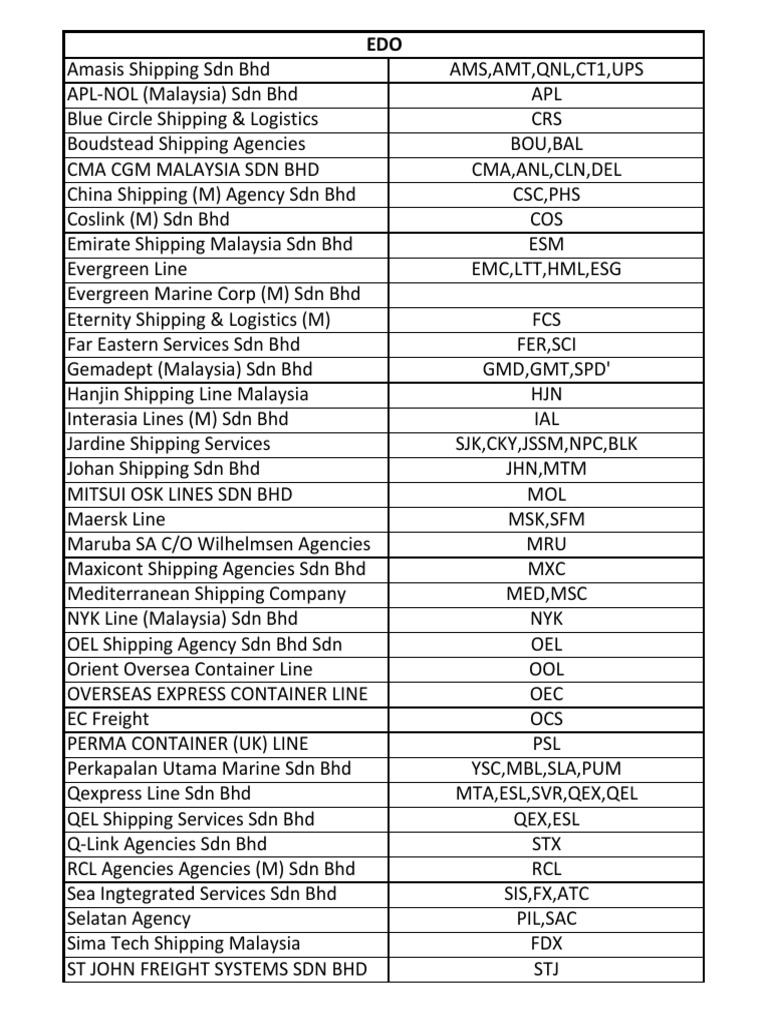 | EDO | |
|---|---|
| Amasis Shipping Sdn Bhd | AMS,AMT,QNL,CT1,UPS |
| APL-NOL (Malaysia) Sdn Bhd | APL |
| Blue Circle Shipping & Logistics | CRS |
| Boudstead Shipping Agencies | BOU,BAL |
| CMA CGM MALAYSIA SDN BHD | CMA,ANL,CLN,DEL |
| China Shipping (M) Agency Sdn Bhd | CSC,PHS |
| Coslink (M) Sdn Bhd | COS |
| Emirate Shipping Malaysia Sdn Bhd | ESM |
| Evergreen Line | EMC,LTT,HML,ESG |
| Evergreen Marine Corp (M) Sdn Bhd | |
| Eternity Shipping & Logistics (M) | FCS |
| Far Eastern Services Sdn Bhd | FER,SCI |
| Gemadept (Malaysia) Sdn Bhd | GMD,GMT,SPD' |
| Hanjin Shipping Line Malaysia | HJN |
| Interasia Lines (M) Sdn Bhd | IAL |
| Jardine Shipping Services | SJK,CKY,JSSM,NPC,BLK |
| Johan Shipping Sdn Bhd | JHN,MTM |
| MITSUI OSK LINES SDN BHD | MOL |
| Maersk Line | MSK,SFM |
| Maruba SA C/O Wilhelmsen Agencies | MRU |
| Maxicont Shipping Agencies Sdn Bhd | MXC |
| Mediterranean Shipping Company | MED,MSC |
| NYK Line (Malaysia) Sdn Bhd | NYK |
| OEL Shipping Agency Sdn Bhd Sdn | OEL |
| Orient Oversea Container Line | OOL |
| OVERSEAS EXPRESS CONTAINER LINE | OEC |
| EC Freight | OCS |
| PERMA CONTAINER (UK) LINE | PSL |
| Perkapalan Utama Marine Sdn Bhd | YSC,MBL,SLA,PUM |
| Qexpress Line Sdn Bhd | MTA,ESL,SVR,QEX,QEL |
| QEL Shipping Services Sdn Bhd | QEX,ESL |
| Q-Link Agencies Sdn Bhd | STX |
| RCL Agencies Agencies (M) Sdn Bhd | RCL |
| Sea Ingtegrated Services Sdn Bhd | SIS,FX,ATC |
| Selatan Agency | PIL,SAC |
| Sima Tech Shipping Malaysia | FDX |
| ST JOHN FREIGHT SYSTEMS SDN BHD | STJ |